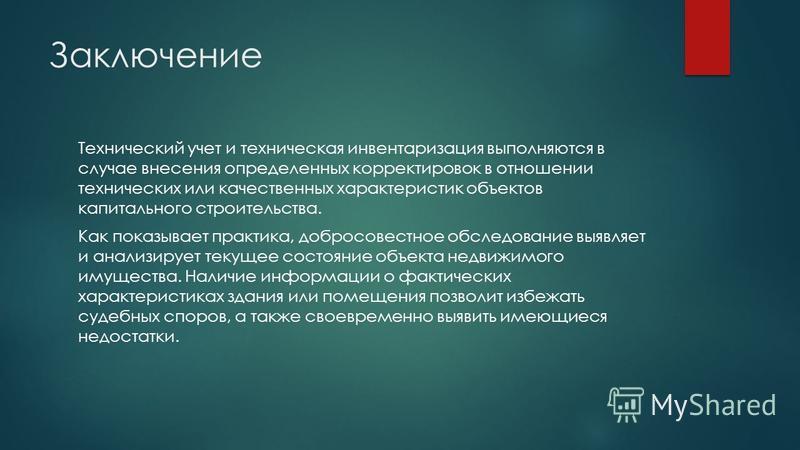 Заключение

Технический учет и техническая инвентаризация выполняются в случае внесения определенных корректировок в отношении технических или качественных характеристик объектов капитального строительства.

Как показывает практика, добросовестное обследование выявляет и анализирует текущее состояние объекта недвижимого имущества. Наличие информации о фактических характеристиках здания или помещения позволит избежать судебных споров, а также своевременно выявить имеющиеся недостатки.

MyShared